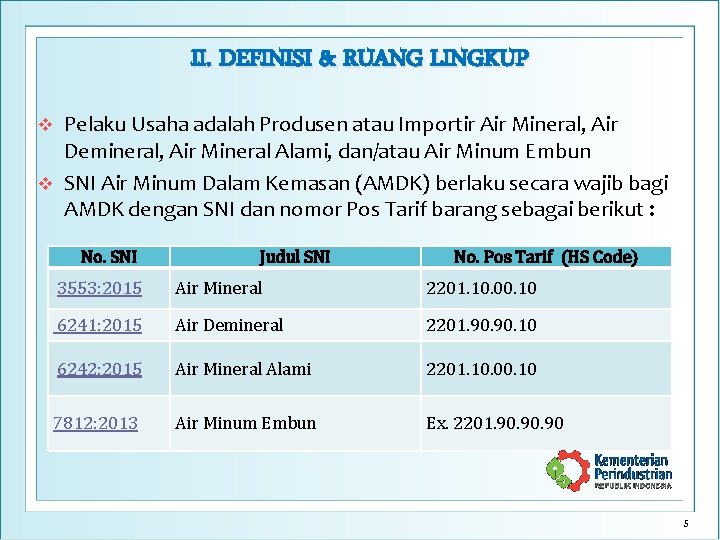 II. DEFINISI & RUANG LINGKUP

❖ Pelaku Usaha adalah Produsen atau Importir Air Mineral, Air Demineral, Air Mineral Alami, dan/atau Air Minum Embun

❖ SNI Air Minum Dalam Kemasan (AMDK) berlaku secara wajib bagi AMDK dengan SNI dan nomor Pos Tarif barang sebagai berikut :

| No. SNI | Judul SNI | No. Pos Tarif (HS Code) |
|---|---|---|
| 3553:2015 | Air Mineral | 2201.10.00.10 |
| 6241:2015 | Air Demineral | 2201.90.90.10 |
| 6242:2015 | Air Mineral Alami | 2201.10.00.10 |
| 7812:2013 | Air Minum Embun | Ex. 2201.90.90.90 |

Kementerian Perindustrian REPUBLIK INDONESIA

5